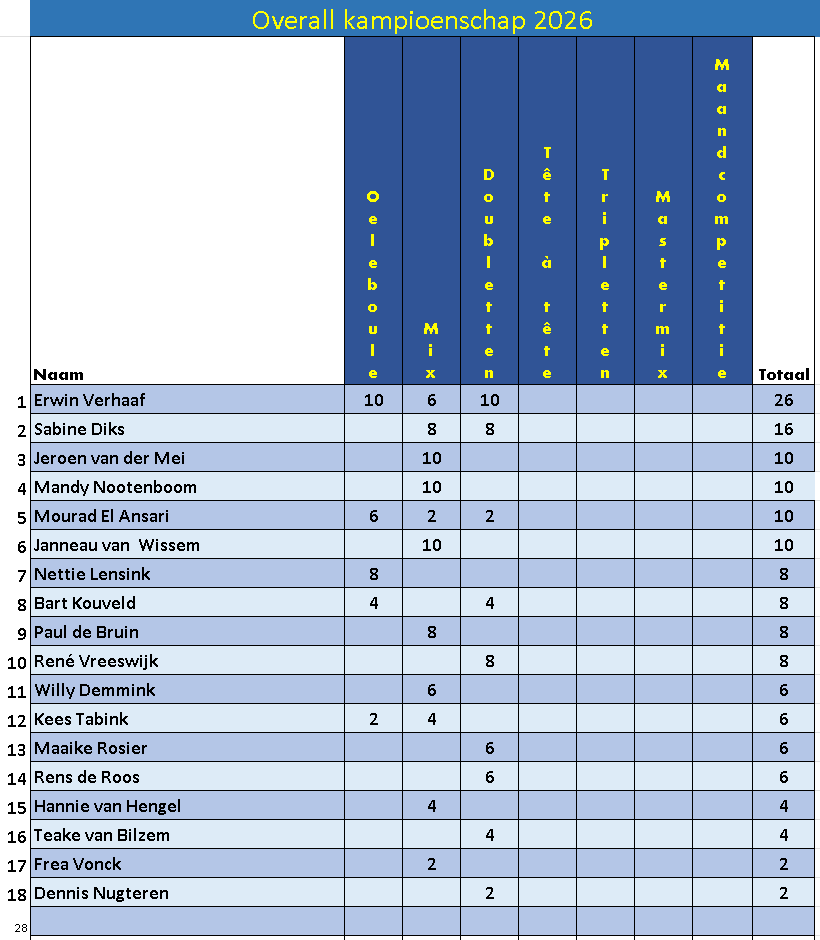 Overall kampioenschap 2026

| | Naam | Oeleboule | Mix | Doubletten | Tête à tête | Tripletten | Mastermix | Maandcompetitie | Totaal |
|---|---|---|---|---|---|---|---|---|---|
| 1 | Erwin Verhaaf | 10 | 6 | 10 | | | | | 26 |
| 2 | Sabine Diks | | 8 | 8 | | | | | 16 |
| 3 | Jeroen van der Mei | | 10 | | | | | | 10 |
| 4 | Mandy Nootenboom | | 10 | | | | | | 10 |
| 5 | Mourad El Ansari | 6 | 2 | 2 | | | | | 10 |
| 6 | Janneau van Wissem | | 10 | | | | | | 10 |
| 7 | Nettie Lensink | 8 | | | | | | | 8 |
| 8 | Bart Kouveld | 4 | | 4 | | | | | 8 |
| 9 | Paul de Bruin | | 8 | | | | | | 8 |
| 10 | René Vreeswijk | | | 8 | | | | | 8 |
| 11 | Willy Demmink | | 6 | | | | | | 6 |
| 12 | Kees Tabink | 2 | 4 | | | | | | 6 |
| 13 | Maaike Rosier | | | 6 | | | | | 6 |
| 14 | Rens de Roos | | | 6 | | | | | 6 |
| 15 | Hannie van Hengel | | 4 | | | | | | 4 |
| 16 | Teake van Bilzem | | | 4 | | | | | 4 |
| 17 | Frea Vonck | | 2 | | | | | | 2 |
| 18 | Dennis Nugteren | | | 2 | | | | | 2 |
| 28 | | | | | | | | | |